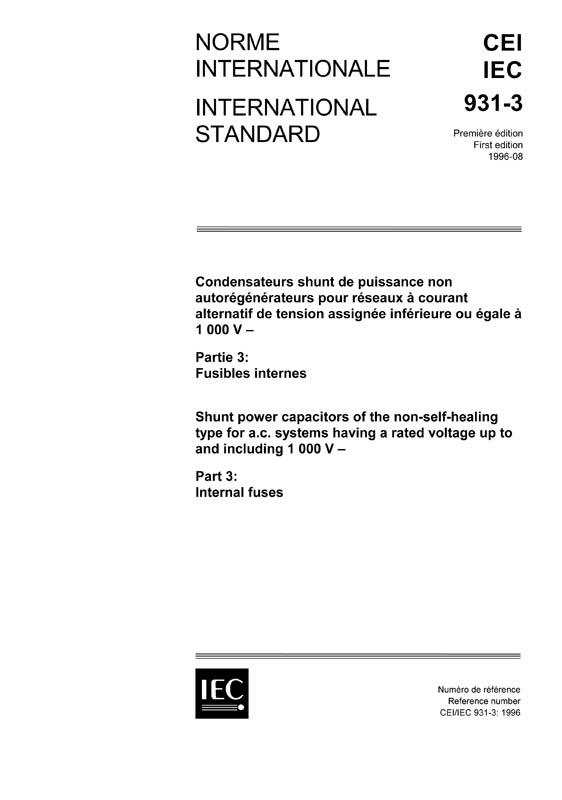 NORME INTERNATIONALE

INTERNATIONAL STANDARD

CEI
IEC
931-3

Première édition
First edition
1996-08

Condensateurs shunt de puissance non autorégénérateurs pour réseaux à courant alternatif de tension assignée inférieure ou égale à 1 000 V –

Partie 3:
Fusibles internes

Shunt power capacitors of the non-self-healing type for a.c. systems having a rated voltage up to and including 1 000 V –

Part 3:
Internal fuses

IEC

Numéro de référence
Reference number
CEI/IEC 931-3: 1996